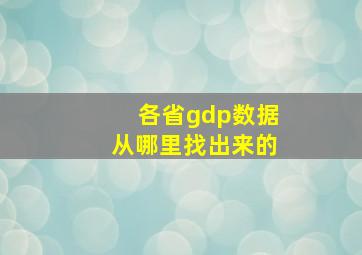 各省gdp数据
从哪里找出来的